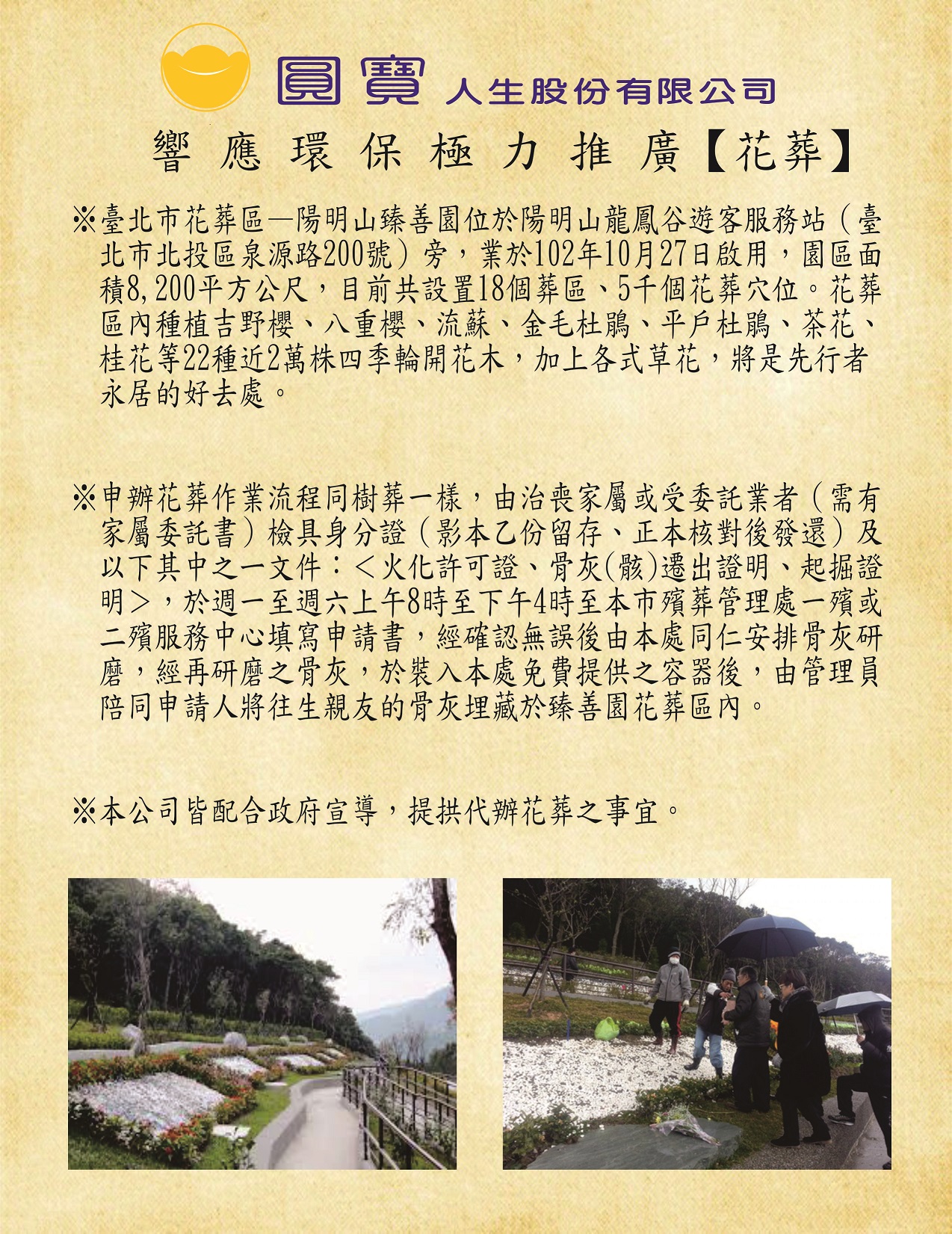 圓寶 人生股份有限公司

響應環保極力推廣【花葬】

※臺北市花葬區—陽明山臻善園位於陽明山龍鳳谷遊客服務站（臺北市北投區泉源路200號）旁，業於102年10月27日啟用，園區面積8,200平方公尺，目前共設置18個葬區、5千個花葬穴位。花葬區內種植吉野櫻、八重櫻、流蘇、金毛杜鵑、平戶杜鵑、茶花、桂花等22種近2萬株四季輪開花木，加上各式草花，將是先行者永居的好去處。

※申辦花葬作業流程同樹葬一樣，由治喪家屬或受委託業者（需有家屬委託書）檢具身分證（影本乙份留存、正本核對後發還）及以下其中之一文件：＜火化許可證、骨灰(骸)遷出證明、起掘證明＞，於週一至週六上午8時至下午4時至本市殯葬管理處一殯或二殯服務中心填寫申請書，經確認無誤後由本處同仁安排骨灰研磨，經再研磨之骨灰，於裝入本處免費提供之容器後，由管理員陪同申請人將往生親友的骨灰埋藏於臻善園花葬區內。

※本公司皆配合政府宣導，提拱代辦花葬之事宜。